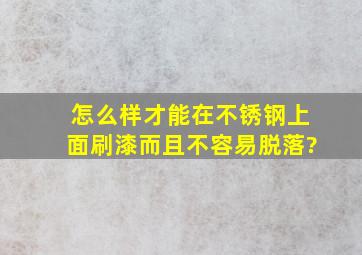 怎么样才能在不锈钢上面刷漆而且不容易脱落?